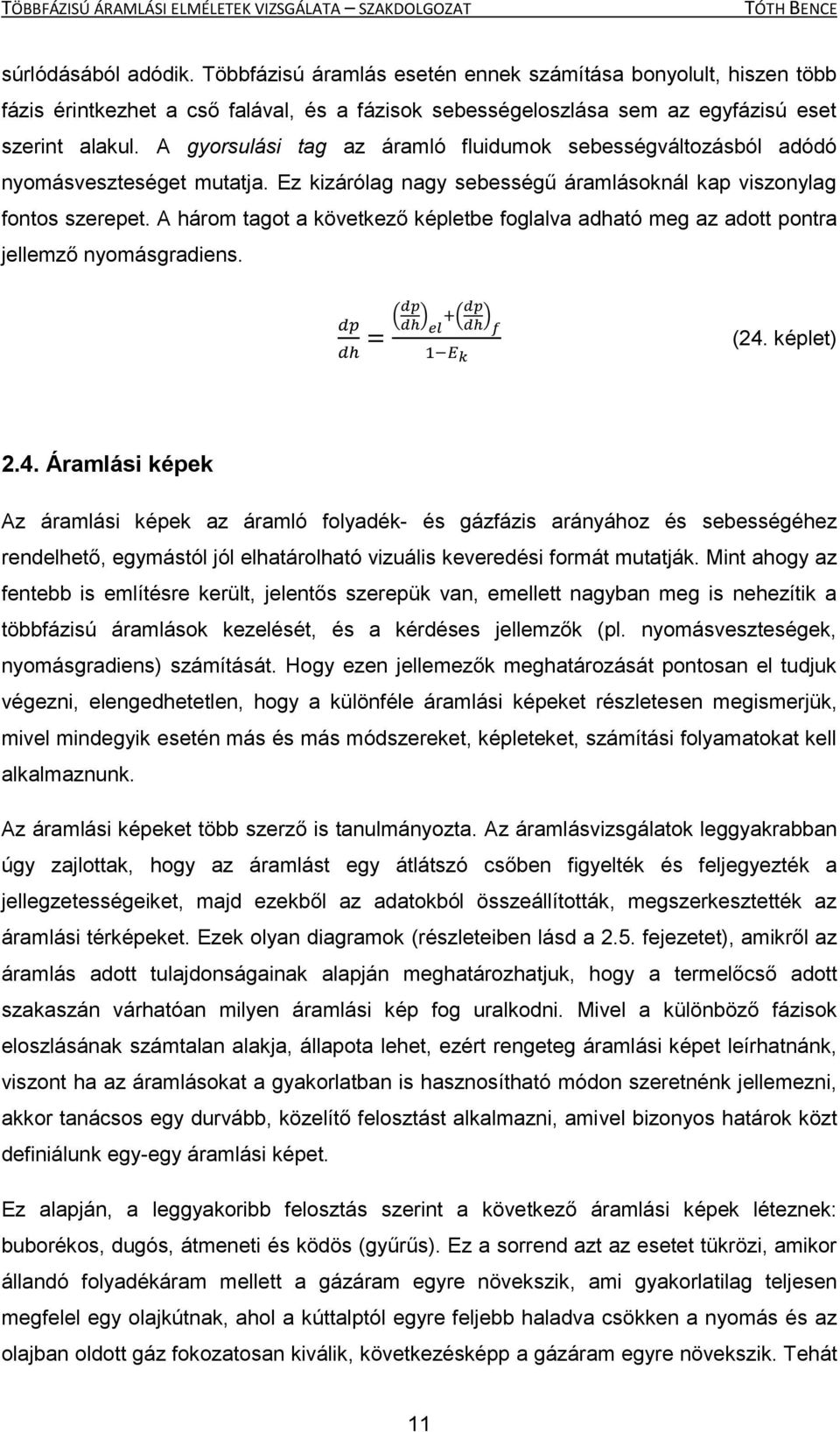 TÖBBFÁZISÚ ÁRAMLÁSI ELMÉLETEK VIZSGÁLATA – SZAKDOLGOZAT TÓTH BENCE

súrlódásából adódik. Többfázisú áramlás esetén ennek számítása bonyolult, hiszen több fázis érintkezhet a cső falával, és a fázisok sebességeloszlása sem az egyfázisú eset szerint alakul. A gyorsulási tag az áramló fluidumok sebességváltozásból adódó nyomásveszteséget mutatja. Ez kizárólag nagy sebességű áramlásoknál kap viszonylag fontos szerepet. A három tagot a következő képletbe foglalva adható meg az adott pontra jellemző nyomásgradiens.

$\frac{dp}{dh} = \frac{\left(\frac{dp}{dh}\right)_{el} + \left(\frac{dp}{dh}\right)_{f}}{1 - E_k}$ (24. képlet)

2.4. Áramlási képek

Az áramlási képek az áramló folyadék- és gázfázis arányához és sebességéhez rendelhető, egymástól jól elhatárolható vizuális keveredési formát mutatják. Mint ahogy az fentebb is említésre került, jelentős szerepük van, emellett nagyban meg is nehezítik a többfázisú áramlások kezelését, és a kérdéses jellemzők (pl. nyomásveszteségek, nyomásgradiens) számítását. Hogy ezen jellemezők meghatározását pontosan el tudjuk végezni, elengedhetetlen, hogy a különféle áramlási képeket részletesen megismerjük, mivel mindegyik esetén más és más módszereket, képleteket, számítási folyamatokat kell alkalmaznunk.

Az áramlási képeket több szerző is tanulmányozta. Az áramlásvizsgálatok leggyakrabban úgy zajlottak, hogy az áramlást egy átlátszó csőben figyelték és feljegyezték a jellegzetességeiket, majd ezekből az adatokból összeállították, megszerkesztették az áramlási térképeket. Ezek olyan diagramok (részleteiben lásd a 2.5. fejezetet), amikről az áramlás adott tulajdonságainak alapján meghatározhatjuk, hogy a termelőcső adott szakaszán várhatóan milyen áramlási kép fog uralkodni. Mivel a különböző fázisok eloszlásának számtalan alakja, állapota lehet, ezért rengeteg áramlási képet leírhatnánk, viszont ha az áramlásokat a gyakorlatban is hasznosítható módon szeretnénk jellemezni, akkor tanácsos egy durvább, közelítő felosztást alkalmazni, amivel bizonyos határok közt definiálunk egy-egy áramlási képet.

Ez alapján, a leggyakoribb felosztás szerint a következő áramlási képek léteznek: buborékos, dugós, átmeneti és ködös (gyűrűs). Ez a sorrend azt az esetet tükrözi, amikor állandó folyadékáram mellett a gázáram egyre növekszik, ami gyakorlatilag teljesen megfelel egy olajkútnak, ahol a kúttalptól egyre feljebb haladva csökken a nyomás és az olajban oldott gáz fokozatosan kiválik, következésképp a gázáram egyre növekszik. Tehát

11